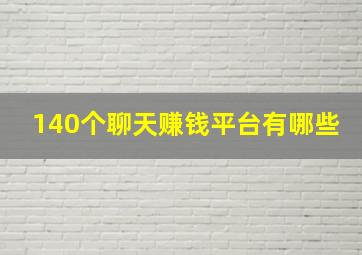 140个聊天赚钱平台有哪些